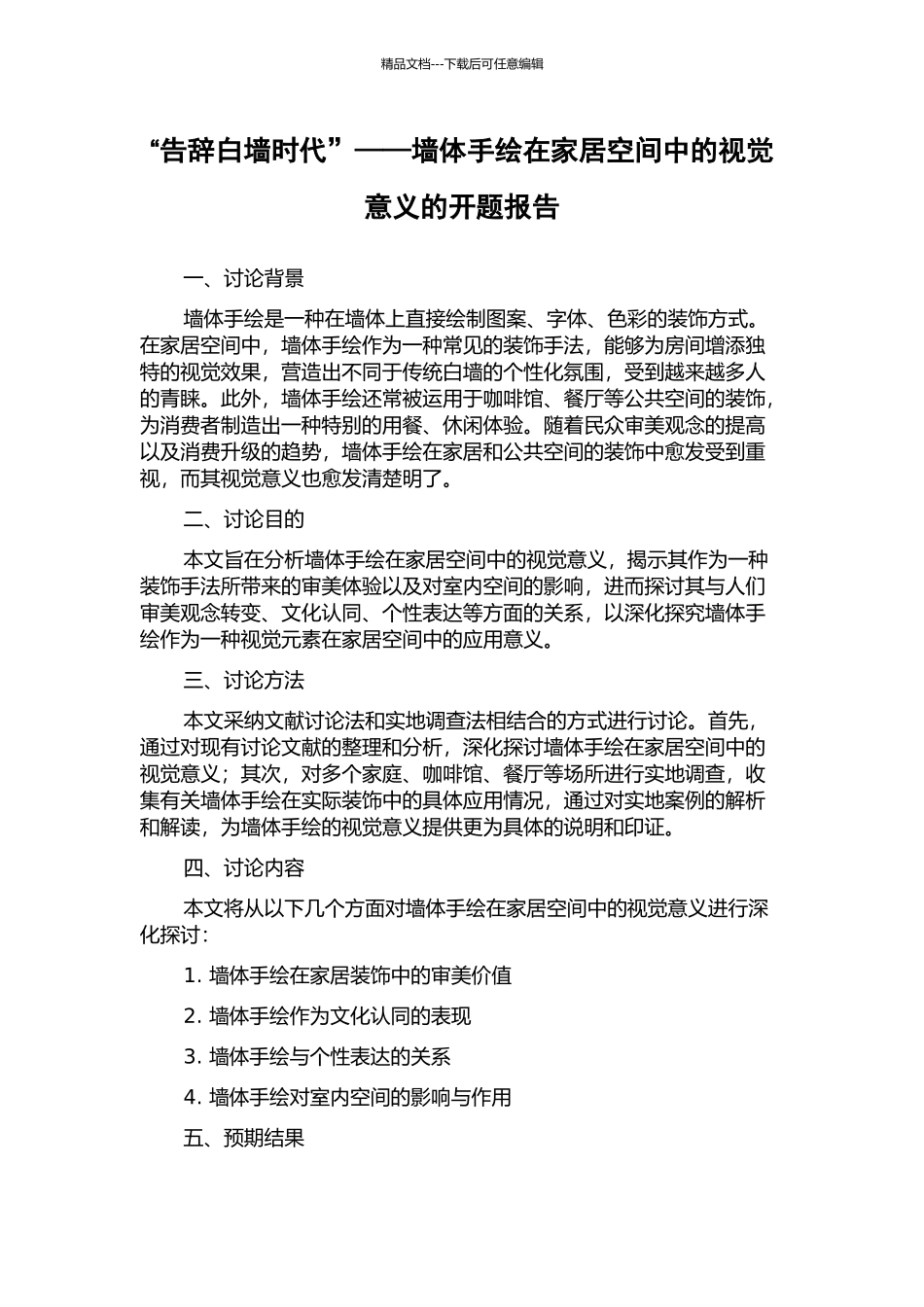 精品文档---下载后可任意编辑

“告辞白墙时代”——墙体手绘在家居空间中的视觉意义的开题报告

一、讨论背景

墙体手绘是一种在墙体上直接绘制图案、字体、色彩的装饰方式。在家居空间中，墙体手绘作为一种常见的装饰手法，能够为房间增添独特的视觉效果，营造出不同于传统白墙的个性化氛围，受到越来越多人的青睐。此外，墙体手绘还常被运用于咖啡馆、餐厅等公共空间的装饰，为消费者制造出一种特别的用餐、休闲体验。随着民众审美观念的提高以及消费升级的趋势，墙体手绘在家居和公共空间的装饰中愈发受到重视，而其视觉意义也愈发清楚明了。

二、讨论目的

本文旨在分析墙体手绘在家居空间中的视觉意义，揭示其作为一种装饰手法所带来的审美体验以及对室内空间的影响，进而探讨其与人们审美观念转变、文化认同、个性表达等方面的关系，以深化探究墙体手绘作为一种视觉元素在家居空间中的应用意义。

三、讨论方法

本文采纳文献讨论法和实地调查法相结合的方式进行讨论。首先，通过对现有讨论文献的整理和分析，深化探讨墙体手绘在家居空间中的视觉意义；其次，对多个家庭、咖啡馆、餐厅等场所进行实地调查，收集有关墙体手绘在实际装饰中的具体应用情况，通过对实地案例的解析和解读，为墙体手绘的视觉意义提供更为具体的说明和印证。

四、讨论内容

本文将从以下几个方面对墙体手绘在家居空间中的视觉意义进行深化探讨：

1. 墙体手绘在家居装饰中的审美价值

2. 墙体手绘作为文化认同的表现

3. 墙体手绘与个性表达的关系

4. 墙体手绘对室内空间的影响与作用

五、预期结果